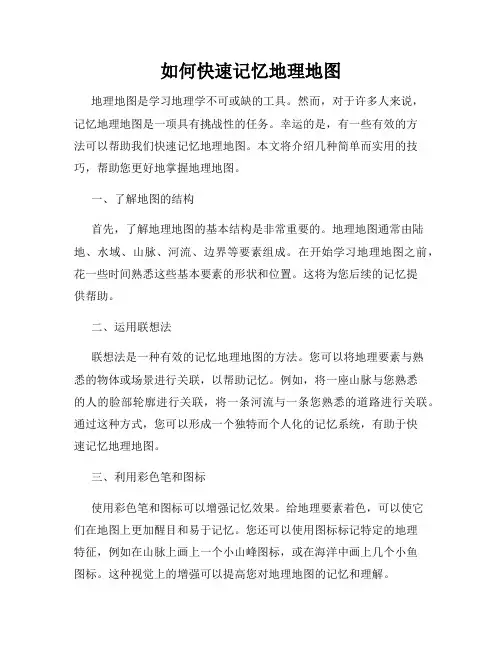 如何快速记忆地理地图

地理地图是学习地理学不可或缺的工具。然而，对于许多人来说，记忆地理地图是一项具有挑战性的任务。幸运的是，有一些有效的方法可以帮助我们快速记忆地理地图。本文将介绍几种简单而实用的技巧，帮助您更好地掌握地理地图。

一、了解地图的结构

首先，了解地理地图的基本结构是非常重要的。地理地图通常由陆地、水域、山脉、河流、边界等要素组成。在开始学习地理地图之前，花一些时间熟悉这些基本要素的形状和位置。这将为您后续的记忆提供帮助。

二、运用联想法

联想法是一种有效的记忆地理地图的方法。您可以将地理要素与熟悉的物体或场景进行关联，以帮助记忆。例如，将一座山脉与您熟悉的人的脸部轮廓进行关联，将一条河流与一条您熟悉的道路进行关联。通过这种方式，您可以形成一个独特而个人化的记忆系统，有助于快速记忆地理地图。

三、利用彩色笔和图标

使用彩色笔和图标可以增强记忆效果。给地理要素着色，可以使它们在地图上更加醒目和易于记忆。您还可以使用图标标记特定的地理特征，例如在山脉上画上一个小山峰图标，或在海洋中画上几个小鱼图标。这种视觉上的增强可以提高您对地理地图的记忆和理解。